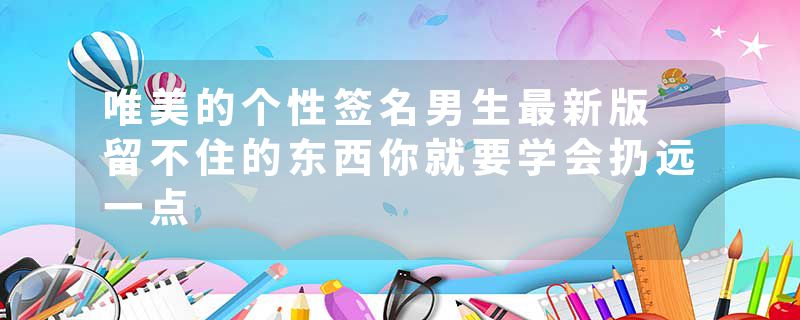 唯美的个性签名男生最新版 留不住的东西你就要学会扔远一点